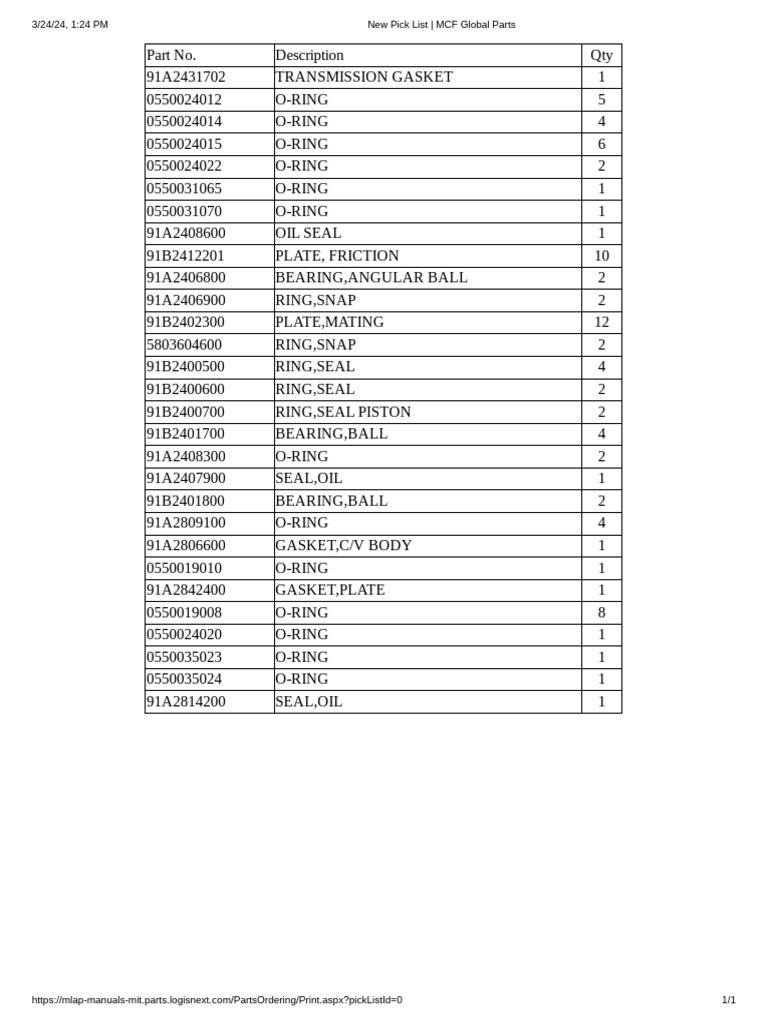 3/24/24, 1:24 PM New Pick List | MCF Global Parts

| Part No. | Description | Qty |
|---|---|---|
| 91A2431702 | TRANSMISSION GASKET | 1 |
| 0550024012 | O-RING | 5 |
| 0550024014 | O-RING | 4 |
| 0550024015 | O-RING | 6 |
| 0550024022 | O-RING | 2 |
| 0550031065 | O-RING | 1 |
| 0550031070 | O-RING | 1 |
| 91A2408600 | OIL SEAL | 1 |
| 91B2412201 | PLATE, FRICTION | 10 |
| 91A2406800 | BEARING,ANGULAR BALL | 2 |
| 91A2406900 | RING,SNAP | 2 |
| 91B2402300 | PLATE,MATING | 12 |
| 5803604600 | RING,SNAP | 2 |
| 91B2400500 | RING,SEAL | 4 |
| 91B2400600 | RING,SEAL | 2 |
| 91B2400700 | RING,SEAL PISTON | 2 |
| 91B2401700 | BEARING,BALL | 4 |
| 91A2408300 | O-RING | 2 |
| 91A2407900 | SEAL,OIL | 1 |
| 91B2401800 | BEARING,BALL | 2 |
| 91A2809100 | O-RING | 4 |
| 91A2806600 | GASKET,C/V BODY | 1 |
| 0550019010 | O-RING | 1 |
| 91A2842400 | GASKET,PLATE | 1 |
| 0550019008 | O-RING | 8 |
| 0550024020 | O-RING | 1 |
| 0550035023 | O-RING | 1 |
| 0550035024 | O-RING | 1 |
| 91A2814200 | SEAL,OIL | 1 |

https://mlap-manuals-mit.parts.logisnext.com/PartsOrdering/Print.aspx?pickListId=0 1/1